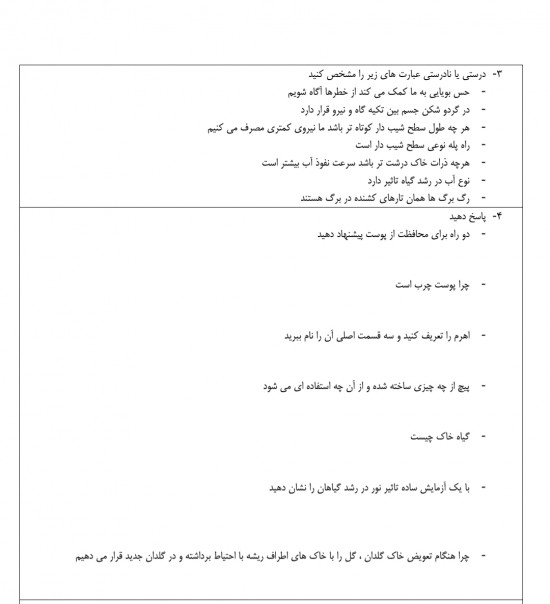 ۳- درستی یا نادرستی عبارت های زیر را مشخص کنید
- حس بویایی به ما کمک می کند از خطرها آگاه شویم
- در گردو شکن جسم بین تکیه گاه و نیرو قرار دارد
- هر چه طول سطح شیب دار کوتاه تر باشد ما نیروی کمتری مصرف می کنیم
- راه پله نوعی سطح شیب دار است
- هرچه ذرات خاک درشت تر باشد سرعت نفوذ آب بیشتر است
- نوع آب در رشد گیاه تاثیر دارد
- رگ برگ ها همان تارهای کشنده در برگ هستند

۴- پاسخ دهید
- دو راه برای محافظت از پوست پیشنهاد دهید

- چرا پوست چرب است

- اهرم را تعریف کنید و سه قسمت اصلی آن را نام ببرید

- پیچ از چه چیزی ساخته شده و از آن چه استفاده ای می شود

- گیاه خاک چیست

- با یک آزمایش ساده تاثیر نور در رشد گیاهان را نشان دهید

- چرا هنگام تعویض خاک گلدان ، گل را با خاک های اطراف ریشه با احتیاط برداشته و در گلدان جدید قرار می دهیم